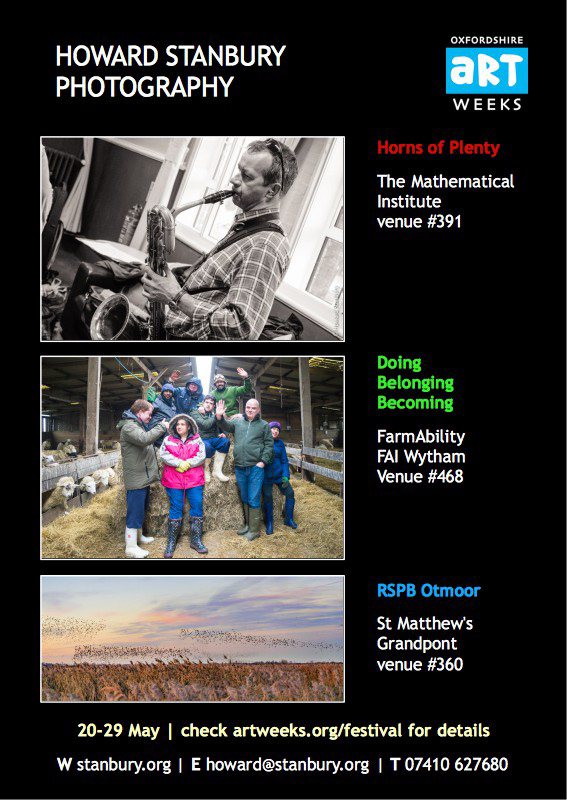 HOWARD STANBURY
PHOTOGRAPHY

OXFORDSHIRE
aRT
WEEKS

Horns of Plenty

The Mathematical Institute
venue #391

Doing
Belonging
Becoming

FarmAbility
FAI Wytham
Venue #468

RSPB Otmoor

St Matthew's
Grandpont
venue #360

20-29 May | check artweeks.org/festival for details

W stanbury.org | E howard@stanbury.org | T 07410 627680